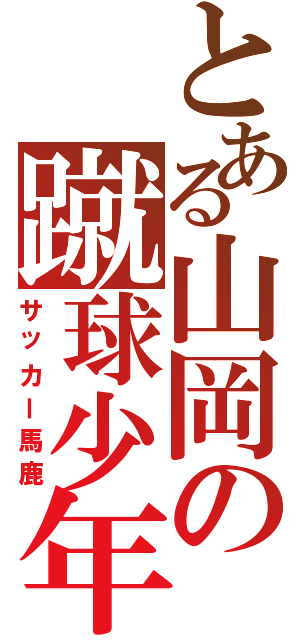 とある山岡の蹴球少年

サッカー馬鹿